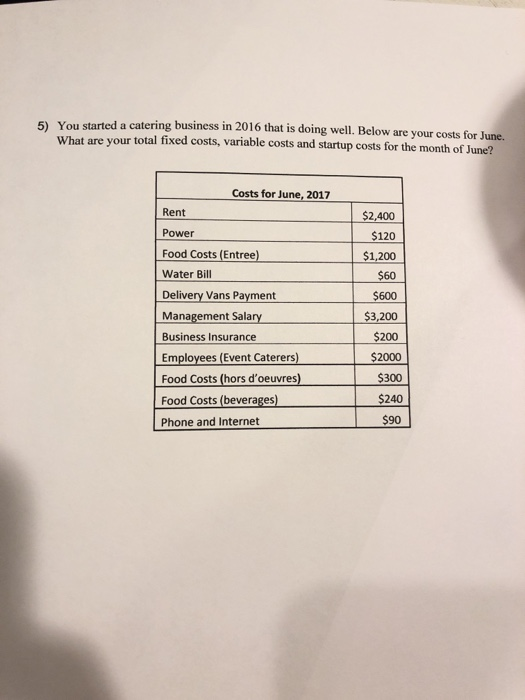 5) You started a catering business in 2016 that is doing well. Below are your costs for June. What are your total fixed costs, variable costs and startup costs for the month of June?

| Costs for June, 2017 | |
|---|---|
| Rent | $2,400 |
| Power | $120 |
| Food Costs (Entree) | $1,200 |
| Water Bill | $60 |
| Delivery Vans Payment | $600 |
| Management Salary | $3,200 |
| Business Insurance | $200 |
| Employees (Event Caterers) | $2000 |
| Food Costs (hors d'oeuvres) | $300 |
| Food Costs (beverages) | $240 |
| Phone and Internet | $90 |